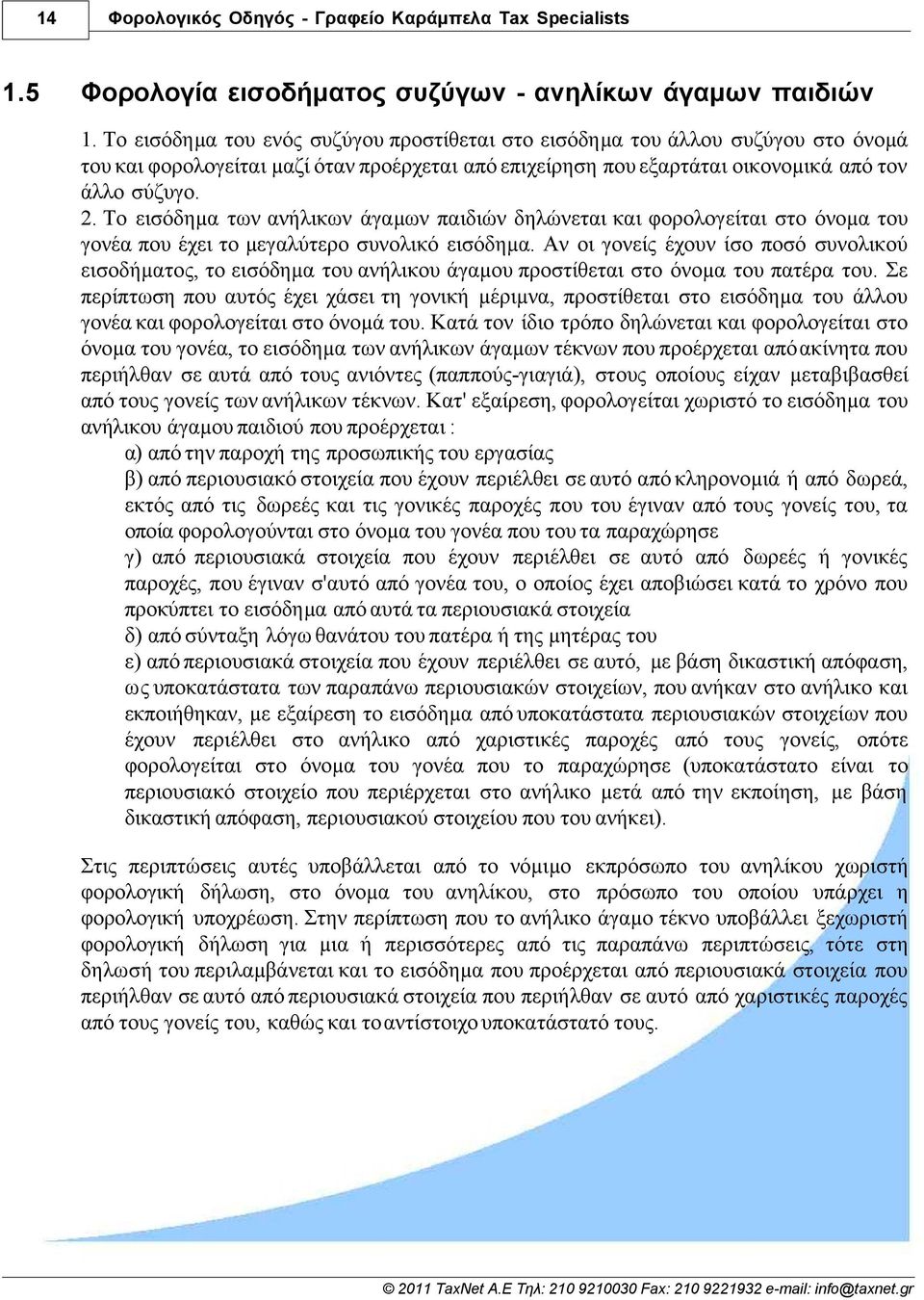 14 Φορολογικός Οδηγός - Γραφείο Καράμπελα Tax Specialists

1.5 Φορολογία εισοδήματος συζύγων - ανηλίκων άγαμων παιδιών

1. Το εισόδημα του ενός συζύγου προστίθεται στο εισόδημα του άλλου συζύγου στο όνομά του και φορολογείται μαζί όταν προέρχεται από επιχείρηση που εξαρτάται οικονομικά από τον άλλο σύζυγο.
2. Το εισόδημα των ανήλικων άγαμων παιδιών δηλώνεται και φορολογείται στο όνομα του γονέα που έχει το μεγαλύτερο συνολικό εισόδημα. Αν οι γονείς έχουν ίσο ποσό συνολικού εισοδήματος, το εισόδημα του ανήλικου άγαμου προστίθεται στο όνομα του πατέρα του. Σε περίπτωση που αυτός έχει χάσει τη γονική μέριμνα, προστίθεται στο εισόδημα του άλλου γονέα και φορολογείται στο όνομά του. Κατά τον ίδιο τρόπο δηλώνεται και φορολογείται στο όνομα του γονέα, το εισόδημα των ανήλικων άγαμων τέκνων που προέρχεται από ακίνητα που περιήλθαν σε αυτά από τους ανιόντες (παππούς-γιαγιά), στους οποίους είχαν μεταβιβασθεί από τους γονείς των ανήλικων τέκνων. Κατ' εξαίρεση, φορολογείται χωριστό το εισόδημα του ανήλικου άγαμου παιδιού που προέρχεται :
α) από την παροχή της προσωπικής του εργασίας
β) από περιουσιακό στοιχεία που έχουν περιέλθει σε αυτό από κληρονομιά ή από δωρεά, εκτός από τις δωρεές και τις γονικές παροχές που του έγιναν από τους γονείς του, τα οποία φορολογούνται στο όνομα του γονέα που του τα παραχώρησε
γ) από περιουσιακά στοιχεία που έχουν περιέλθει σε αυτό από δωρεές ή γονικές παροχές, που έγιναν σ'αυτό από γονέα του, ο οποίος έχει αποβιώσει κατά το χρόνο που προκύπτει το εισόδημα από αυτά τα περιουσιακά στοιχεία
δ) από σύνταξη λόγω θανάτου του πατέρα ή της μητέρας του
ε) από περιουσιακά στοιχεία που έχουν περιέλθει σε αυτό, με βάση δικαστική απόφαση, ως υποκατάστατα των παραπάνω περιουσιακών στοιχείων, που ανήκαν στο ανήλικο και εκποιήθηκαν, με εξαίρεση το εισόδημα από υποκατάστατα περιουσιακών στοιχείων που έχουν περιέλθει στο ανήλικο από χαριστικές παροχές από τους γονείς, οπότε φορολογείται στο όνομα του γονέα που το παραχώρησε (υποκατάστατο είναι το περιουσιακό στοιχείο που περιέρχεται στο ανήλικο μετά από την εκποίηση, με βάση δικαστική απόφαση, περιουσιακού στοιχείου που του ανήκει).

Στις περιπτώσεις αυτές υποβάλλεται από το νόμιμο εκπρόσωπο του ανηλίκου χωριστή φορολογική δήλωση, στο όνομα του ανηλίκου, στο πρόσωπο του οποίου υπάρχει η φορολογική υποχρέωση. Στην περίπτωση που το ανήλικο άγαμο τέκνο υποβάλλει ξεχωριστή φορολογική δήλωση για μια ή περισσότερες από τις παραπάνω περιπτώσεις, τότε στη δηλωσή του περιλαμβάνεται και το εισόδημα που προέρχεται από περιουσιακά στοιχεία που περιήλθαν σε αυτό από περιουσιακά στοιχεία που περιήλθαν σε αυτό από χαριστικές παροχές από τους γονείς του, καθώς και το αντίστοιχο υποκατάστατό τους.

© 2011 TaxNet A.E Τηλ: 210 9210030 Fax: 210 9221932 e-mail: info@taxnet.gr